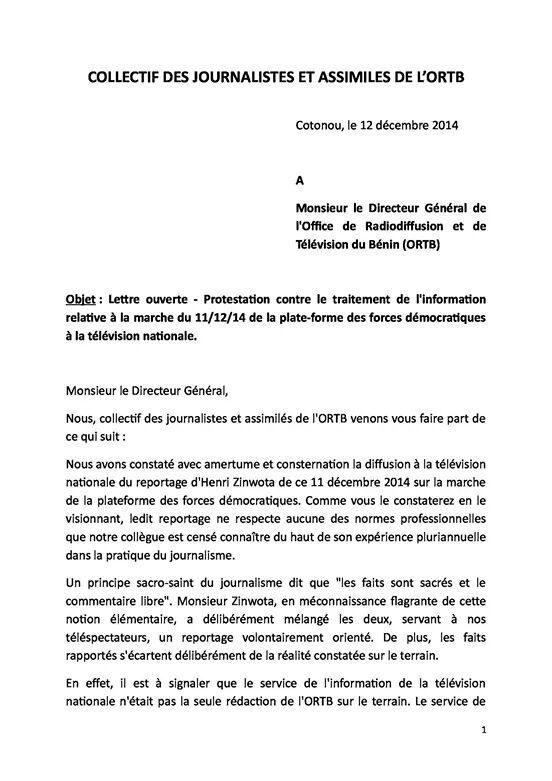 COLLECTIF DES JOURNALISTES ET ASSIMILES DE L'ORTB

Cotonou, le 12 décembre 2014

A

Monsieur le Directeur Général de l'Office de Radiodiffusion et de Télévision du Bénin (ORTB)

Objet : Lettre ouverte - Protestation contre le traitement de l'information relative à la marche du 11/12/14 de la plate-forme des forces démocratiques à la télévision nationale.

Monsieur le Directeur Général,

Nous, collectif des journalistes et assimilés de l'ORTB venons vous faire part de ce qui suit :

Nous avons constaté avec amertume et consternation la diffusion à la télévision nationale du reportage d'Henri Zinwota de ce 11 décembre 2014 sur la marche de la plateforme des forces démocratiques. Comme vous le constaterez en le visionnant, ledit reportage ne respecte aucune des normes professionnelles que notre collègue est censé connaître du haut de son expérience pluriannuelle dans la pratique du journalisme.

Un principe sacro-saint du journalisme dit que "les faits sont sacrés et le commentaire libre". Monsieur Zinwota, en méconnaissance flagrante de cette notion élémentaire, a délibérément mélangé les deux, servant à nos téléspectateurs, un reportage volontairement orienté. De plus, les faits rapportés s'écartent délibérément de la réalité constatée sur le terrain.

En effet, il est à signaler que le service de l'information de la télévision nationale n'était pas la seule rédaction de l'ORTB sur le terrain. Le service de

1